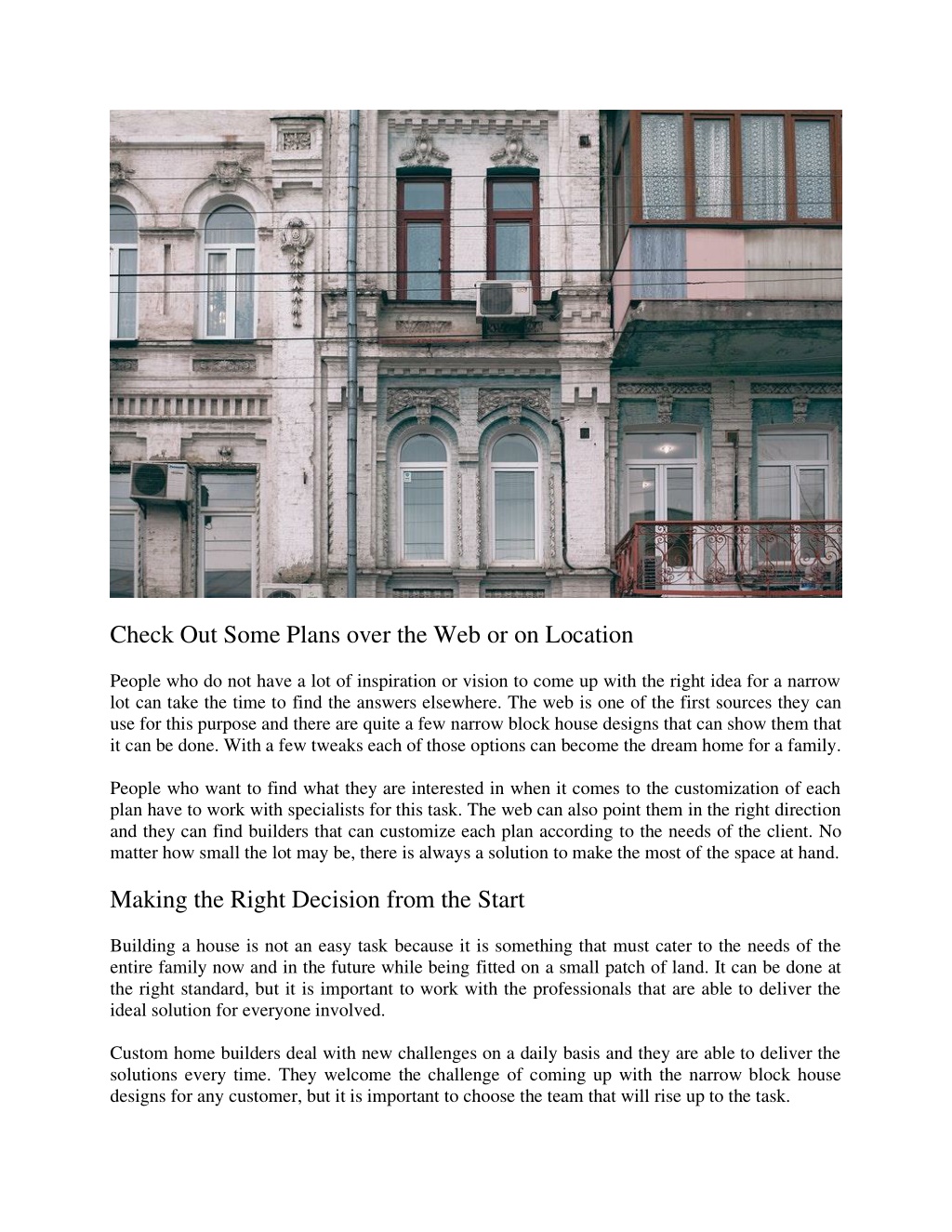 Check Out Some Plans over the Web or on Location

People who do not have a lot of inspiration or vision to come up with the right idea for a narrow lot can take the time to find the answers elsewhere. The web is one of the first sources they can use for this purpose and there are quite a few narrow block house designs that can show them that it can be done. With a few tweaks each of those options can become the dream home for a family.

People who want to find what they are interested in when it comes to the customization of each plan have to work with specialists for this task. The web can also point them in the right direction and they can find builders that can customize each plan according to the needs of the client. No matter how small the lot may be, there is always a solution to make the most of the space at hand.

Making the Right Decision from the Start

Building a house is not an easy task because it is something that must cater to the needs of the entire family now and in the future while being fitted on a small patch of land. It can be done at the right standard, but it is important to work with the professionals that are able to deliver the ideal solution for everyone involved.

Custom home builders deal with new challenges on a daily basis and they are able to deliver the solutions every time. They welcome the challenge of coming up with the narrow block house designs for any customer, but it is important to choose the team that will rise up to the task.